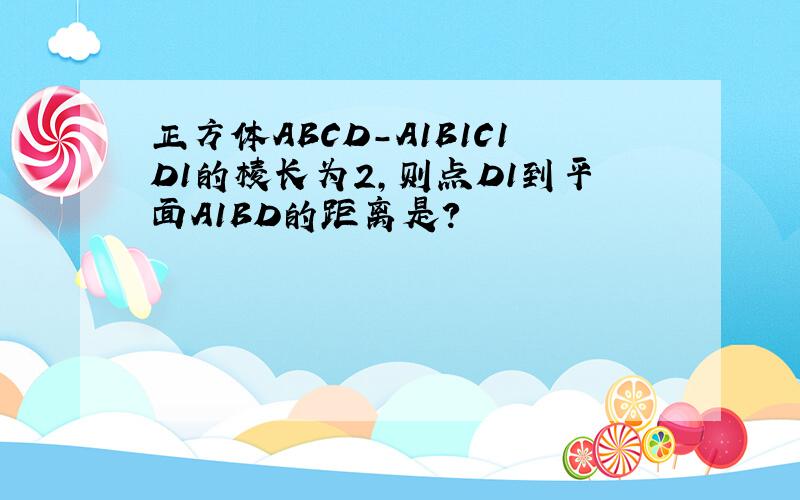 正方体ABCD-A1B1C1D1的棱长为2,则点D1到平面A1BD的距离是?